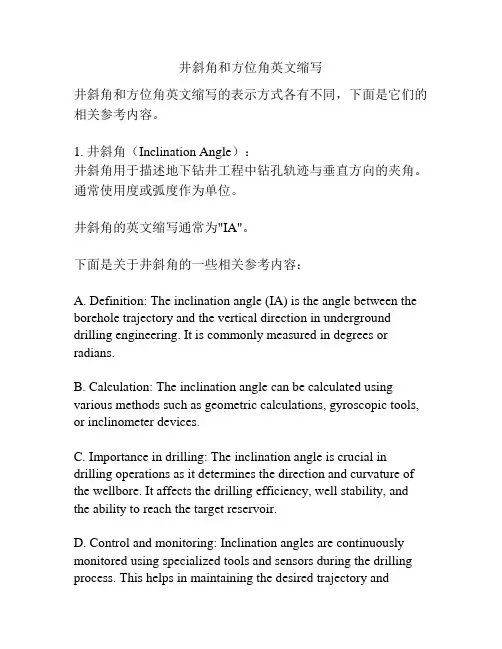 井斜角和方位角英文缩写

井斜角和方位角英文缩写的表示方式各有不同，下面是它们的相关参考内容。

1. 井斜角（Inclination Angle）：
井斜角用于描述地下钻井工程中钻孔轨迹与垂直方向的夹角。通常使用度或弧度作为单位。

井斜角的英文缩写通常为"IA"。

下面是关于井斜角的一些相关参考内容：

A. Definition: The inclination angle (IA) is the angle between the borehole trajectory and the vertical direction in underground drilling engineering. It is commonly measured in degrees or radians.

B. Calculation: The inclination angle can be calculated using various methods such as geometric calculations, gyroscopic tools, or inclinometer devices.

C. Importance in drilling: The inclination angle is crucial in drilling operations as it determines the direction and curvature of the wellbore. It affects the drilling efficiency, well stability, and the ability to reach the target reservoir.

D. Control and monitoring: Inclination angles are continuously monitored using specialized tools and sensors during the drilling process. This helps in maintaining the desired trajectory and